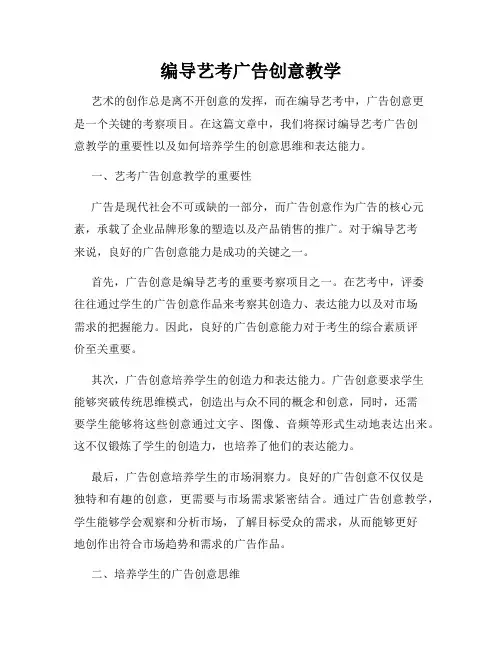 编导艺考广告创意教学

艺术的创作总是离不开创意的发挥，而在编导艺考中，广告创意更是一个关键的考察项目。在这篇文章中，我们将探讨编导艺考广告创意教学的重要性以及如何培养学生的创意思维和表达能力。

一、艺考广告创意教学的重要性

广告是现代社会不可或缺的一部分，而广告创意作为广告的核心元素，承载了企业品牌形象的塑造以及产品销售的推广。对于编导艺考来说，良好的广告创意能力是成功的关键之一。

首先，广告创意是编导艺考的重要考察项目之一。在艺考中，评委往往通过学生的广告创意作品来考察其创造力、表达能力以及对市场需求的把握能力。因此，良好的广告创意能力对于考生的综合素质评价至关重要。

其次，广告创意培养学生的创造力和表达能力。广告创意要求学生能够突破传统思维模式，创造出与众不同的概念和创意，同时，还需要学生能够将这些创意通过文字、图像、音频等形式生动地表达出来。这不仅锻炼了学生的创造力，也培养了他们的表达能力。

最后，广告创意培养学生的市场洞察力。良好的广告创意不仅仅是独特和有趣的创意，更需要与市场需求紧密结合。通过广告创意教学，学生能够学会观察和分析市场，了解目标受众的需求，从而能够更好地创作出符合市场趋势和需求的广告作品。

二、培养学生的广告创意思维